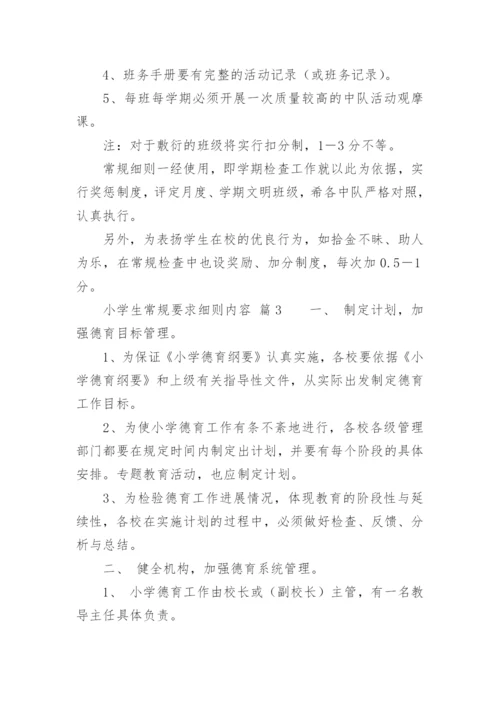 4、班务手册要有完整的活动记录（或班务记录）。

5、每班每学期必须开展一次质量较高的中队活动观摩课。

注：对于敷衍的班级将实行扣分制，1—3分不等。

常规细则一经使用，即学期检查工作就以此为依据，实行奖惩制度，评定月度、学期文明班级，希各中队严格对照，认真执行。

另外，为表扬学生在校的优良行为，如拾金不昧、助人为乐，在常规检查中也设奖励、加分制度，每次加0.5—1分。

小学生常规要求细则内容 篇3　　一、 制定计划，加强德育目标管理。

1、为保证《小学德育纲要》认真实施，各校要依据《小学德育纲要》和上级有关指导性文件，从实际出发制定德育工作目标。

2、为使小学德育工作有条不紊地进行，各校各级管理部门都要在规定时间内制定出计划，并要有每个阶段的具体安排。专题教育活动，也应制定计划。

3、为检验德育工作进展情况，体现教育的阶段性与延续性，各校在实施计划的过程中，必须做好检查、反馈、分析与总结。

二、 健全机构，加强德育系统管理。

1、 小学德育工作由校长或（副校长）主管，有一名教导主任具体负责。